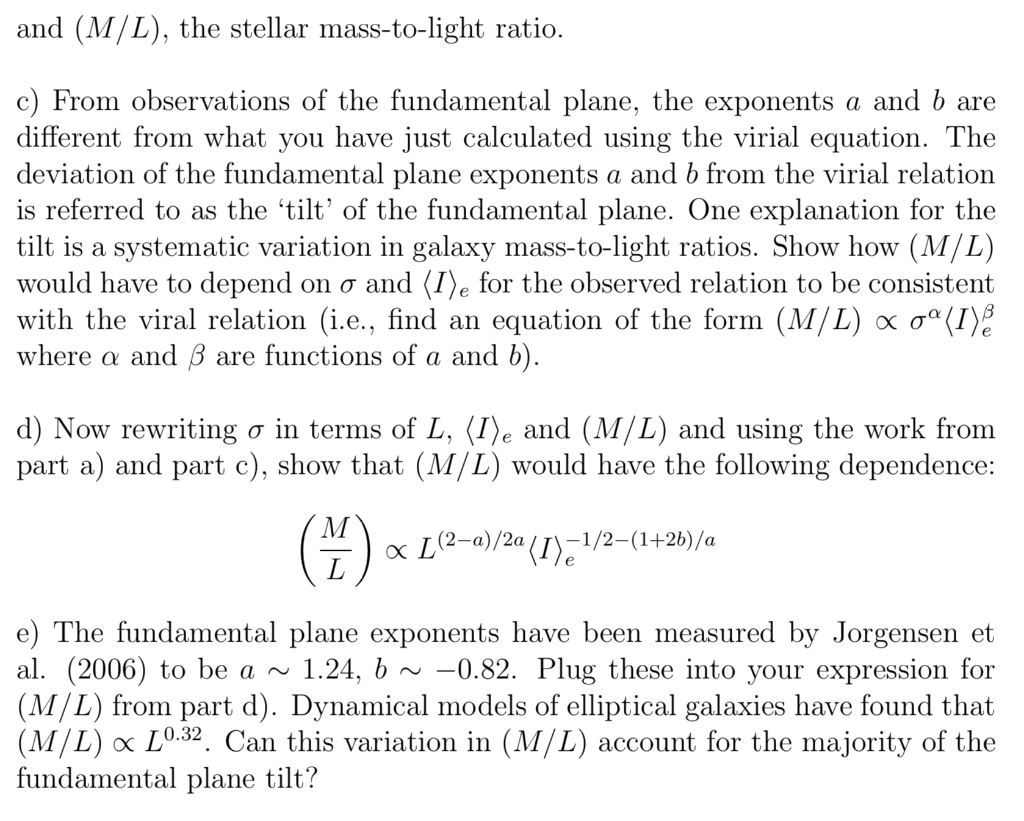 and $(M/L)$, the stellar mass-to-light ratio.

c) From observations of the fundamental plane, the exponents $a$ and $b$ are different from what you have just calculated using the virial equation. The deviation of the fundamental plane exponents $a$ and $b$ from the virial relation is referred to as the 'tilt' of the fundamental plane. One explanation for the tilt is a systematic variation in galaxy mass-to-light ratios. Show how $(M/L)$ would have to depend on $\sigma$ and $\langle I \rangle_e$ for the observed relation to be consistent with the viral relation (i.e., find an equation of the form $(M/L) \propto \sigma^{\alpha} \langle I \rangle_e^{\beta}$ where $\alpha$ and $\beta$ are functions of $a$ and $b$).

d) Now rewriting $\sigma$ in terms of $L$, $\langle I \rangle_e$ and $(M/L)$ and using the work from part a) and part c), show that $(M/L)$ would have the following dependence:

$$\left(\frac{M}{L}\right) \propto L^{(2-a)/2a} \langle I \rangle_e^{-1/2-(1+2b)/a}$$

e) The fundamental plane exponents have been measured by Jorgensen et al. (2006) to be $a \sim 1.24$, $b \sim -0.82$. Plug these into your expression for $(M/L)$ from part d). Dynamical models of elliptical galaxies have found that $(M/L) \propto L^{0.32}$. Can this variation in $(M/L)$ account for the majority of the fundamental plane tilt?